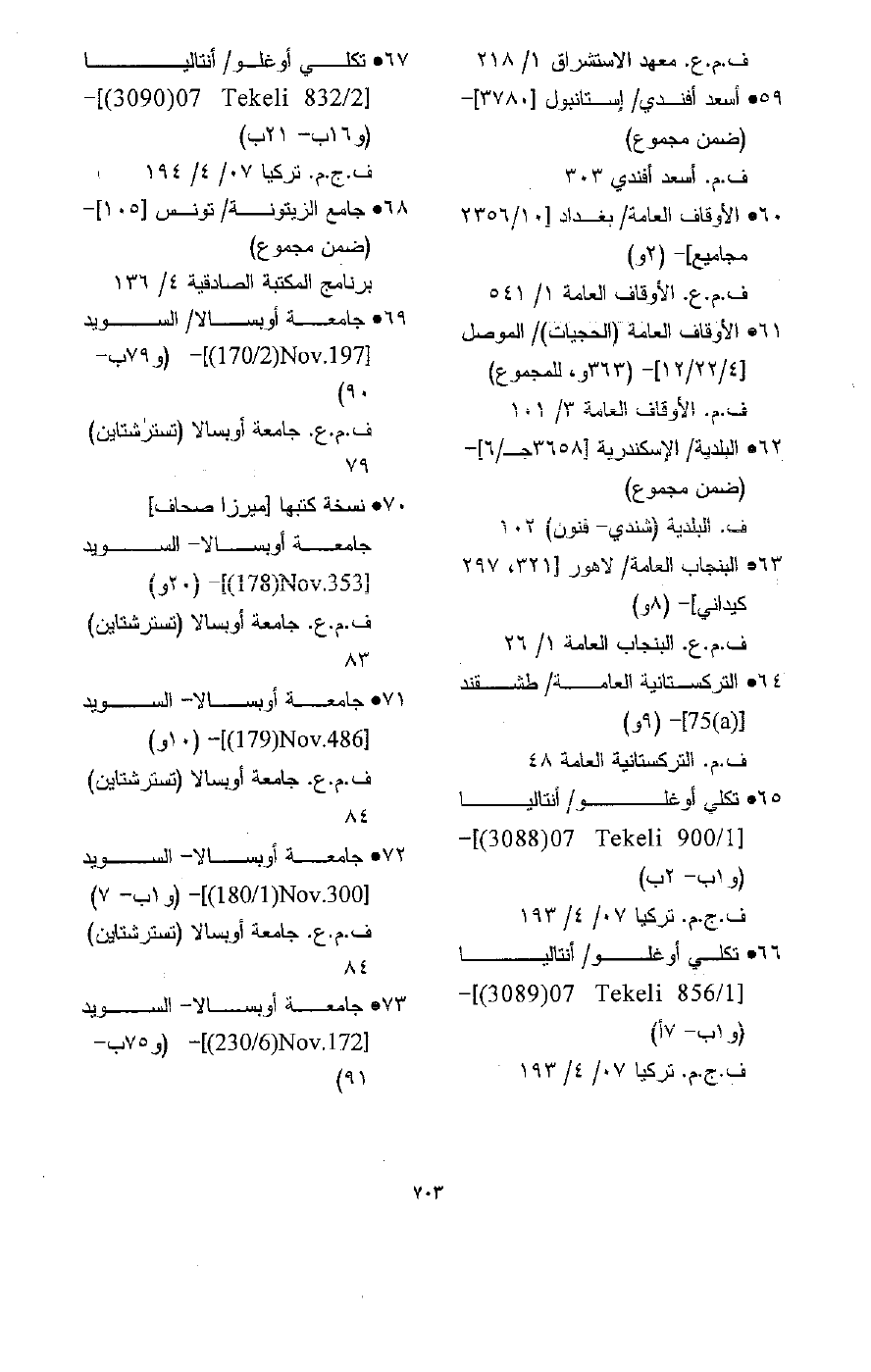 ف.م.ع. معهد الاستشراق ١/ ٢١٨

٥٩● أسعد أفندي/ إستانبول [٣٧٨٠]- (ضمن مجموع)

ف.م. أسعد أفندي ٣٠٣

٦٠● الأوقاف العامة/ بغداد [٢٣٥٦/١٠ مجاميع]- (٢و)

ف.م.ع. الأوقاف العامة ١/ ٥٤١

٦١● الأوقاف العامة (الحجيات)/ الموصل [١٢/٢٢/٤]- (٣٦٣و، للمجموع)

ف.م. الأوقاف العامة ٣/ ١٠١

٦٢● البلدية/ الإسكندرية [٣٦٥٨جـ/٦]- (ضمن مجموع)

ف. البلدية (شندي- فنون) ١٠٢

٦٣● البنجاب العامة/ لاهور [٣٢١، ٢٩٧ كيداني]- (٨و)

ف.م.ع. البنجاب العامة ١/ ٢٦

٦٤● التركستانية العامة/ طشقند [75(a)]- (٩و)

ف.م. التركستانية العامة ٤٨

٦٥● تكلي أوغلو/ أنتاليا [(3088)07 Tekeli 900/1]- (و١ب- ٢ب)

ف.ج.م. تركيا ٠٧/ ٤/ ١٩٣

٦٦● تكلي أوغلو/ أنتاليا [(3089)07 Tekeli 856/1]- (و١ب- ٧أ)

ف.ج.م. تركيا ٠٧/ ٤/ ١٩٣

٦٧● تكلي أوغلو/ أنتاليا [(3090)07 Tekeli 832/2]- (و١٦ب- ٢١ب)

ف.ج.م. تركيا ٠٧/ ٤/ ١٩٤

٦٨● جامع الزيتونة/ تونس [١٠٥]- (ضمن مجموع)

برنامج المكتبة الصادقية ٤/ ١٣٦

٦٩● جامعة أوبسالا/ السويد [(170/2)Nov.197]- (و٧٩ب- ٩٠)

ف.م.ع. جامعة أوبسالا (تسترشتاين) ٧٩

٧٠● نسخة كتبها [ميرزا صحاف] جامعة أوبسالا- السويد [(178)Nov.353]- (٢٠و)

ف.م.ع. جامعة أوبسالا (تسترشتاين) ٨٣

٧١● جامعة أوبسالا- السويد [(179)Nov.486]- (١٠و)

ف.م.ع. جامعة أوبسالا (تسترشتاين) ٨٤

٧٢● جامعة أوبسالا- السويد [(180/1)Nov.300]- (و١ب- ٧)

ف.م.ع. جامعة أوبسالا (تسترشتاين) ٨٤

٧٣● جامعة أوبسالا- السويد [(230/6)Nov.172]- (و٧٥ب- ٩١)

٧٠٣